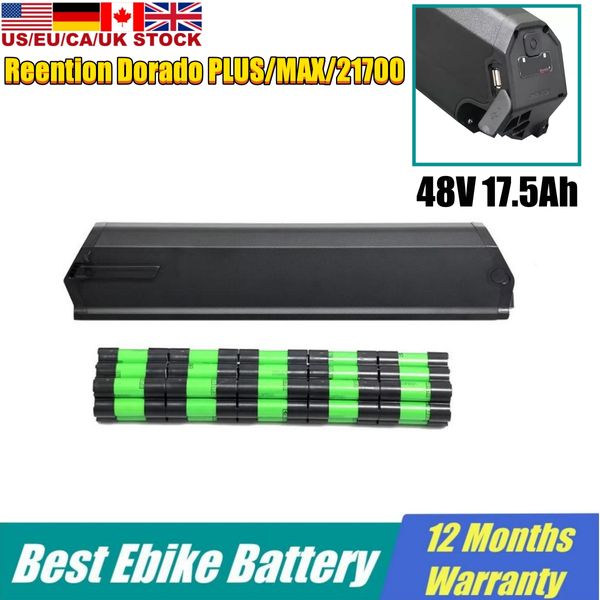 US/EU/CA/UK STOCK

Reention Dorado PLUS/MAX/21700

48V 17.5Ah

Best Ebike Battery

12 Months Warranty